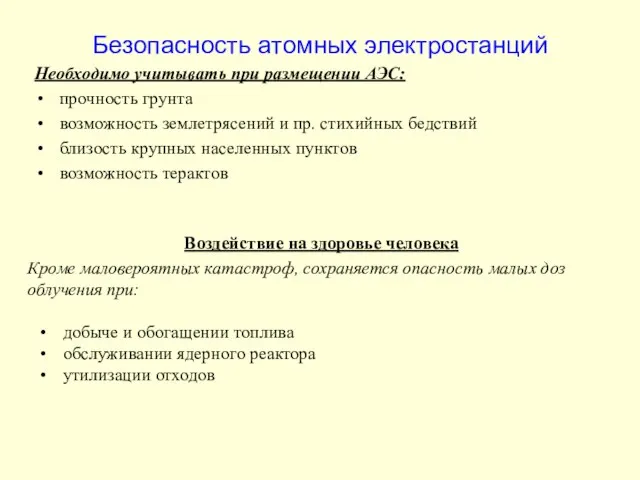 Безопасность атомных электростанций

Необходимо учитывать при размещении АЭС:

• прочность грунта
• возможность землетрясений и пр. стихийных бедствий
• близость крупных населенных пунктов
• возможность терактов

Воздействие на здоровье человека

Кроме маловероятных катастроф, сохраняется опасность малых доз облучения при:

• добыче и обогащении топлива
• обслуживании ядерного реактора
• утилизации отходов